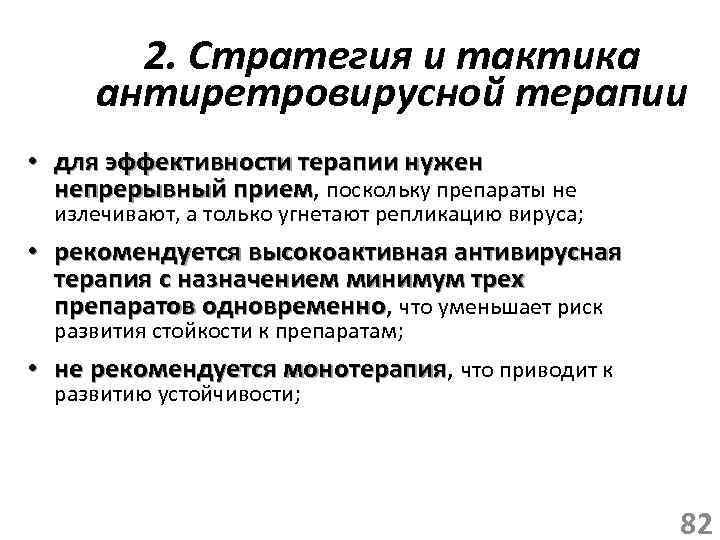 2. Стратегия и тактика антиретровирусной терапии

• для эффективности терапии нужен непрерывный прием, поскольку препараты не излечивают, а только угнетают репликацию вируса;

• рекомендуется высокоактивная антивирусная терапия с назначением минимум трех препаратов одновременно, что уменьшает риск развития стойкости к препаратам;

• не рекомендуется монотерапия, что приводит к развитию устойчивости;

82